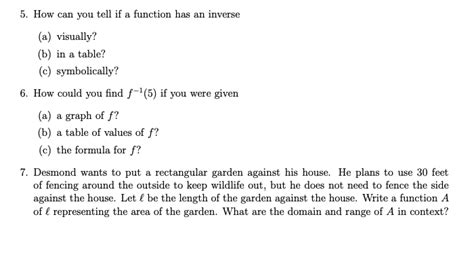 5. How can you tell if a function has an inverse

(a) visually?

(b) in a table?

(c) symbolically?

6. How could you find $f^{-1}(5)$ if you were given

(a) a graph of $f$?

(b) a table of values of $f$?

(c) the formula for $f$?

7. Desmond wants to put a rectangular garden against his house. He plans to use 30 feet of fencing around the outside to keep wildlife out, but he does not need to fence the side against the house. Let $\ell$ be the length of the garden against the house. Write a function $A$ of $\ell$ representing the area of the garden. What are the domain and range of $A$ in context?